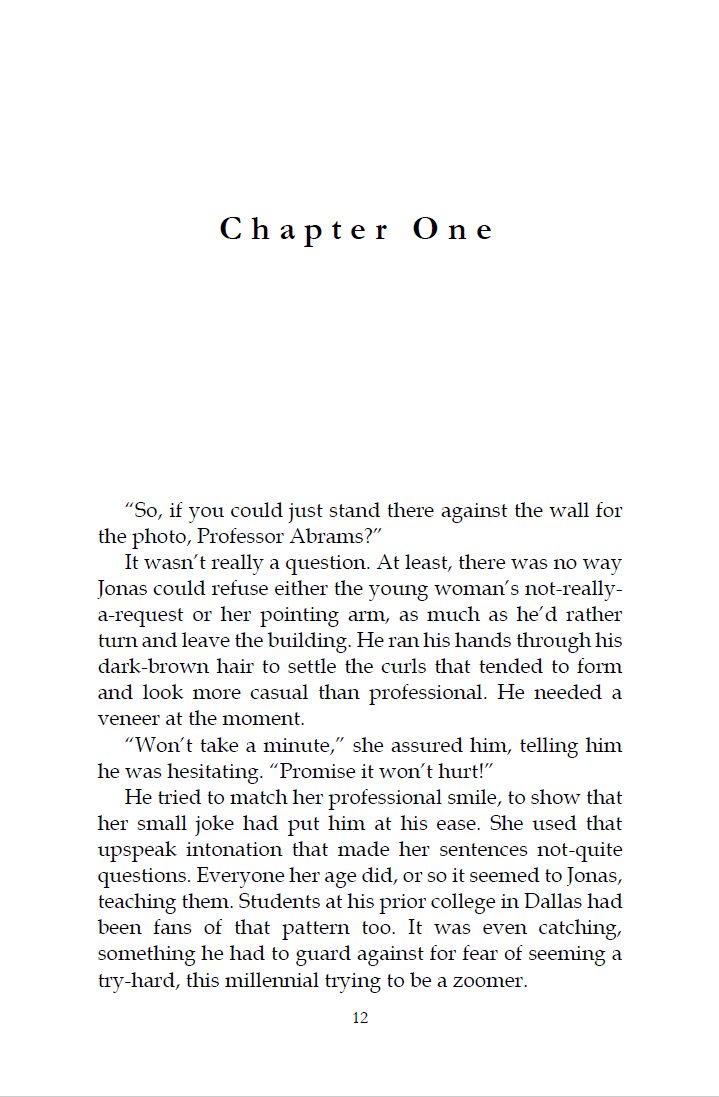 Chapter One

“So, if you could just stand there against the wall for the photo, Professor Abrams?”

It wasn’t really a question. At least, there was no way Jonas could refuse either the young woman’s not-really-a-request or her pointing arm, as much as he’d rather turn and leave the building. He ran his hands through his dark-brown hair to settle the curls that tended to form and look more casual than professional. He needed a veneer at the moment.

“Won’t take a minute,” she assured him, telling him he was hesitating. “Promise it won’t hurt!”

He tried to match her professional smile, to show that her small joke had put him at his ease. She used that upspeak intonation that made her sentences not-quite questions. Everyone her age did, or so it seemed to Jonas, teaching them. Students at his prior college in Dallas had been fans of that pattern too. It was even catching, something he had to guard against for fear of seeming a try-hard, this millennial trying to be a zoomer.

12